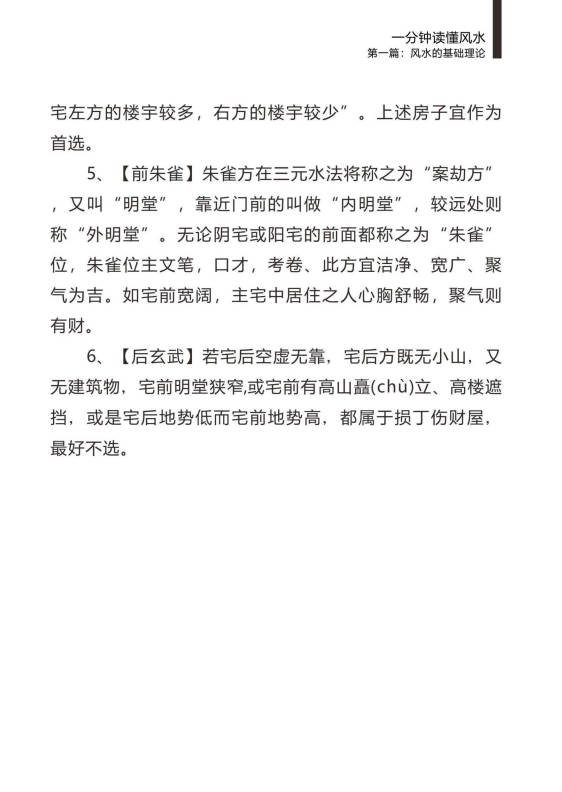 一分钟读懂风水
第一篇：风水的基础理论

宅左方的楼宇较多，右方的楼宇较少”。上述房子宜作为首选。

5、【前朱雀】朱雀方在三元水法将称之为“案劫方”，又叫“明堂”，靠近门前的叫做“内明堂”，较远处则称“外明堂”。无论阴宅或阳宅的前面都称之为“朱雀”位，朱雀位主文笔，口才，考卷、此方宜洁净、宽广、聚气为吉。如宅前宽阔，主宅中居住之人心胸舒畅，聚气则有财。

6、【后玄武】若宅后空虚无靠，宅后方既无小山，又无建筑物，宅前明堂狭窄,或宅前有高山矗(chù)立、高楼遮挡，或是宅后地势低而宅前地势高，都属于损丁伤财屋，最好不选。